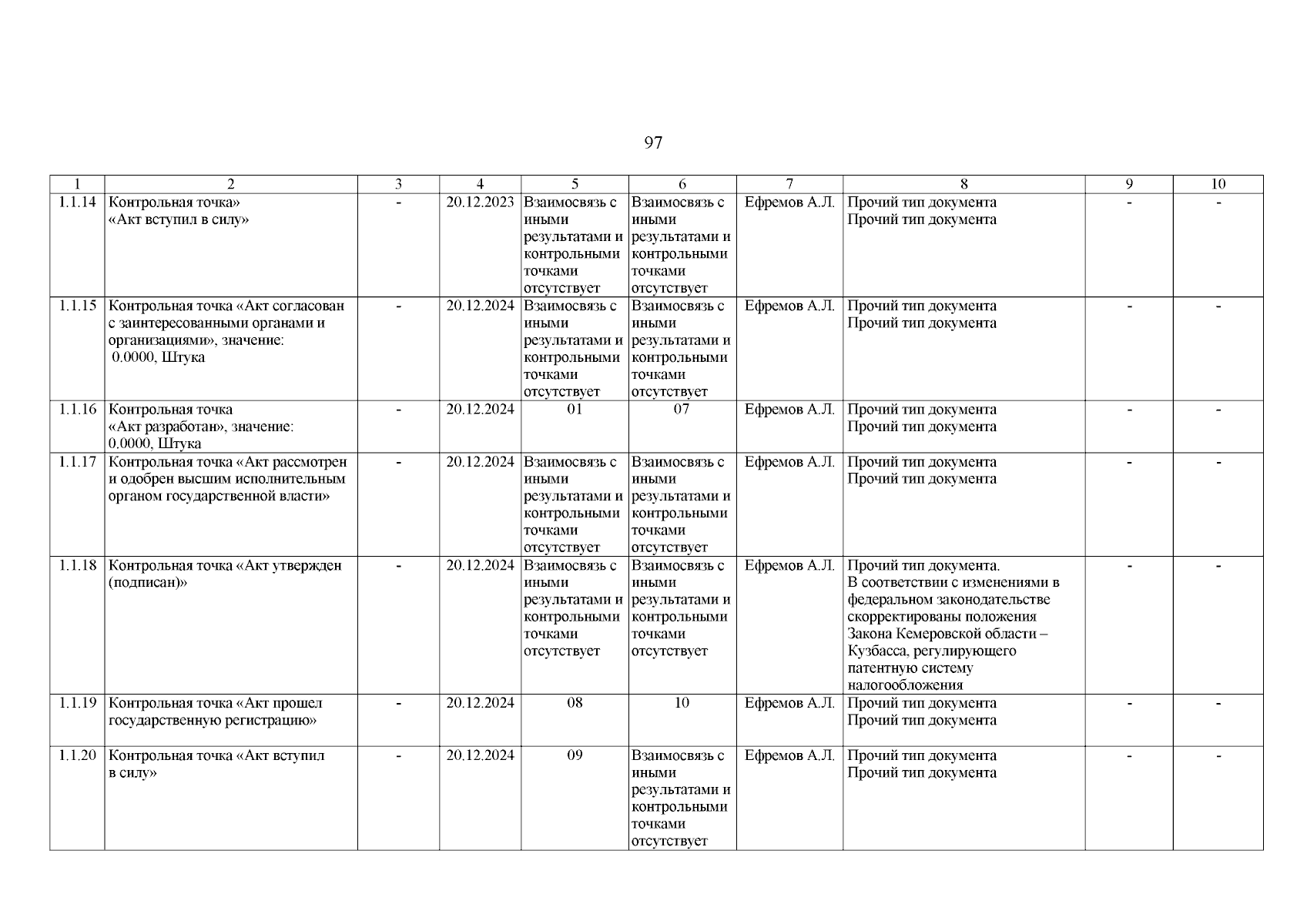 97

| 1 | 2 | 3 | 4 | 5 | 6 | 7 | 8 | 9 | 10 |
|---|---|---|---|---|---|---|---|---|---|
| 1.1.14 | Контрольная точка» «Акт вступил в силу» | - | 20.12.2023 | Взаимосвязь с иными результатами и контрольными точками отсутствует | Взаимосвязь с иными результатами и контрольными точками отсутствует | Ефремов А.Л. | Прочий тип документа Прочий тип документа | - | - |
| 1.1.15 | Контрольная точка «Акт согласован с заинтересованными органами и организациями», значение: 0.0000, Штука | - | 20.12.2024 | Взаимосвязь с иными результатами и контрольными точками отсутствует | Взаимосвязь с иными результатами и контрольными точками отсутствует | Ефремов А.Л. | Прочий тип документа Прочий тип документа | - | - |
| 1.1.16 | Контрольная точка «Акт разработан», значение: 0.0000, Штука | - | 20.12.2024 | 01 | 07 | Ефремов А.Л. | Прочий тип документа Прочий тип документа | - | - |
| 1.1.17 | Контрольная точка «Акт рассмотрен и одобрен высшим исполнительным органом государственной власти» | - | 20.12.2024 | Взаимосвязь с иными результатами и контрольными точками отсутствует | Взаимосвязь с иными результатами и контрольными точками отсутствует | Ефремов А.Л. | Прочий тип документа Прочий тип документа | - | - |
| 1.1.18 | Контрольная точка «Акт утвержден (подписан)» | - | 20.12.2024 | Взаимосвязь с иными результатами и контрольными точками отсутствует | Взаимосвязь с иными результатами и контрольными точками отсутствует | Ефремов А.Л. | Прочий тип документа. В соответствии с изменениями в федеральном законодательстве скорректированы положения Закона Кемеровской области – Кузбасса, регулирующего патентную систему налогообложения | - | - |
| 1.1.19 | Контрольная точка «Акт прошел государственную регистрацию» | - | 20.12.2024 | 08 | 10 | Ефремов А.Л. | Прочий тип документа Прочий тип документа | - | - |
| 1.1.20 | Контрольная точка «Акт вступил в силу» | - | 20.12.2024 | 09 | Взаимосвязь с иными результатами и контрольными точками отсутствует | Ефремов А.Л. | Прочий тип документа Прочий тип документа | - | - |